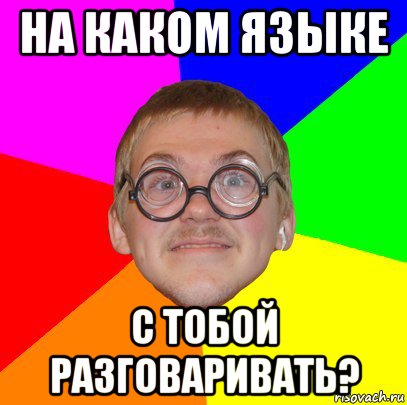 НА КАКОМ ЯЗЫКЕ

С ТОБОЙ РАЗГОВАРИВАТЬ?

risovach.ru